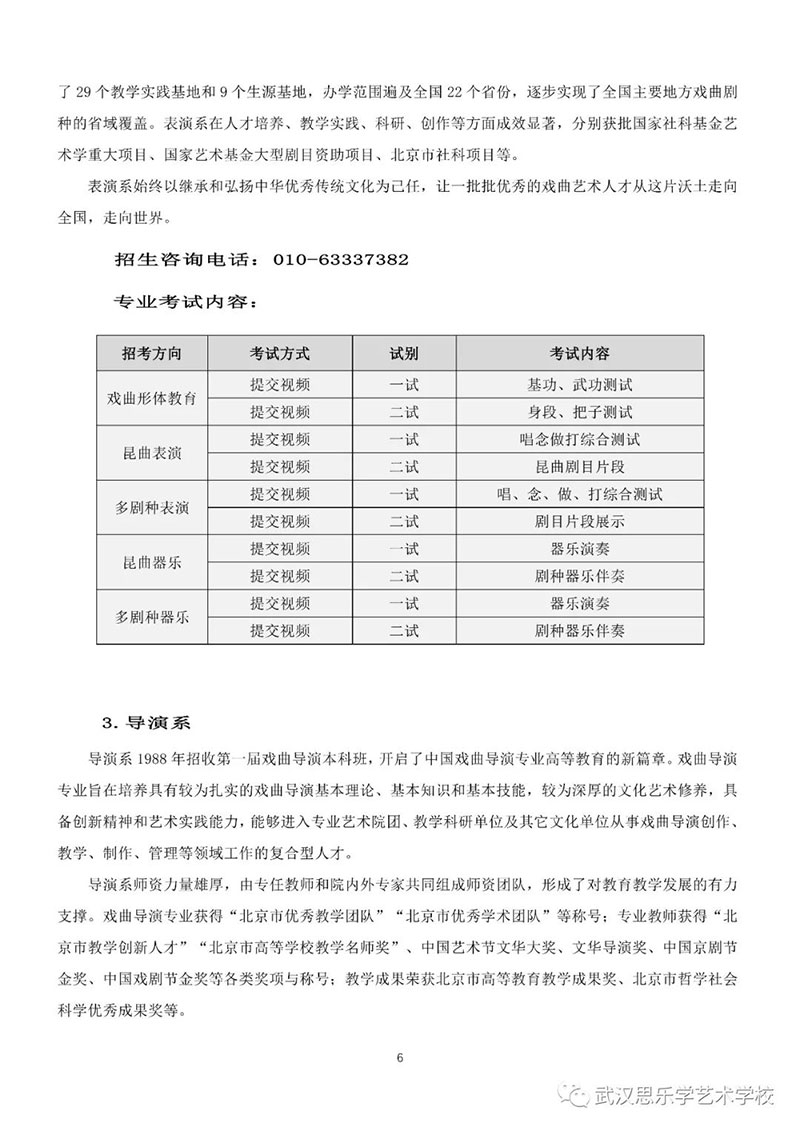 了 29 个教学实践基地和 9 个生源基地，办学范围遍及全国 22 个省份，逐步实现了全国主要地方戏曲剧种的省域覆盖。表演系在人才培养、教学实践、科研、创作等方面成效显著，分别获批国家社科基金艺术学重大项目、国家艺术基金大型剧目资助项目、北京市社科项目等。

表演系始终以继承和弘扬中华优秀传统文化为己任，让一批批优秀的戏曲艺术人才从这片沃土走向全国，走向世界。

招生咨询电话：010-63337382

专业考试内容：

| 招考方向 | 考试方式 | 试别 | 考试内容 |
|---|---|---|---|
| 戏曲形体教育 | 提交视频 | 一试 | 基功、武功测试 |
| | 提交视频 | 二试 | 身段、把子测试 |
| 昆曲表演 | 提交视频 | 一试 | 唱念做打综合测试 |
| | 提交视频 | 二试 | 昆曲剧目片段 |
| 多剧种表演 | 提交视频 | 一试 | 唱、念、做、打综合测试 |
| | 提交视频 | 二试 | 剧目片段展示 |
| 昆曲器乐 | 提交视频 | 一试 | 器乐演奏 |
| | 提交视频 | 二试 | 剧种器乐伴奏 |
| 多剧种器乐 | 提交视频 | 一试 | 器乐演奏 |
| | 提交视频 | 二试 | 剧种器乐伴奏 |

3. 导演系

导演系 1988 年招收第一届戏曲导演本科班，开启了中国戏曲导演专业高等教育的新篇章。戏曲导演专业旨在培养具有较为扎实的戏曲导演基本理论、基本知识和基本技能，较为深厚的文化艺术修养，具备创新精神和艺术实践能力，能够进入专业艺术院团、教学科研单位及其它文化单位从事戏曲导演创作、教学、制作、管理等领域工作的复合型人才。

导演系师资力量雄厚，由专任教师和院内外专家共同组成师资团队，形成了对教育教学发展的有力支撑。戏曲导演专业获得“北京市优秀教学团队”“北京市优秀学术团队”等称号；专业教师获得“北京市教学创新人才”“北京市高等学校教学名师奖”、中国艺术节文华大奖、文华导演奖、中国京剧节金奖、中国戏剧节金奖等各类奖项与称号；教学成果荣获北京市高等教育教学成果奖、北京市哲学社会科学优秀成果奖等。

6

武汉思乐学艺术学校